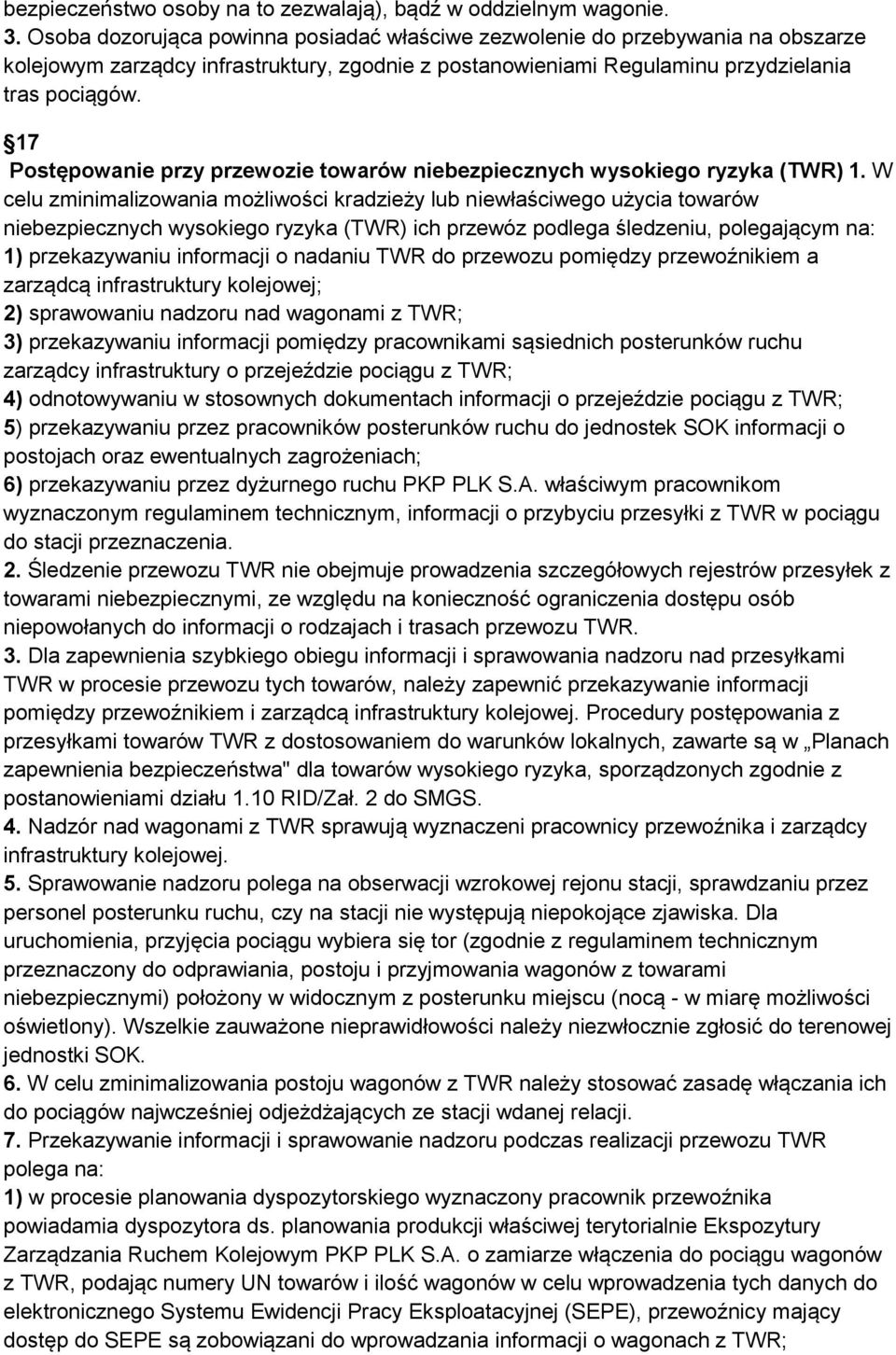 bezpieczeństwo osoby na to zezwalają), bądź w oddzielnym wagonie.
3. Osoba dozorująca powinna posiadać właściwe zezwolenie do przebywania na obszarze kolejowym zarządcy infrastruktury, zgodnie z postanowieniami Regulaminu przydzielania tras pociągów.

17

Postępowanie przy przewozie towarów niebezpiecznych wysokiego ryzyka (TWR) 1. W celu zminimalizowania możliwości kradzieży lub niewłaściwego użycia towarów niebezpiecznych wysokiego ryzyka (TWR) ich przewóz podlega śledzeniu, polegającym na:
1) przekazywaniu informacji o nadaniu TWR do przewozu pomiędzy przewoźnikiem a zarządcą infrastruktury kolejowej;
2) sprawowaniu nadzoru nad wagonami z TWR;
3) przekazywaniu informacji pomiędzy pracownikami sąsiednich posterunków ruchu zarządcy infrastruktury o przejeździe pociągu z TWR;
4) odnotowywaniu w stosownych dokumentach informacji o przejeździe pociągu z TWR;
5) przekazywaniu przez pracowników posterunków ruchu do jednostek SOK informacji o postojach oraz ewentualnych zagrożeniach;
6) przekazywaniu przez dyżurnego ruchu PKP PLK S.A. właściwym pracownikom wyznaczonym regulaminem technicznym, informacji o przybyciu przesyłki z TWR w pociągu do stacji przeznaczenia.
2. Śledzenie przewozu TWR nie obejmuje prowadzenia szczegółowych rejestrów przesyłek z towarami niebezpiecznymi, ze względu na konieczność ograniczenia dostępu osób niepowołanych do informacji o rodzajach i trasach przewozu TWR.
3. Dla zapewnienia szybkiego obiegu informacji i sprawowania nadzoru nad przesyłkami TWR w procesie przewozu tych towarów, należy zapewnić przekazywanie informacji pomiędzy przewoźnikiem i zarządcą infrastruktury kolejowej. Procedury postępowania z przesyłkami towarów TWR z dostosowaniem do warunków lokalnych, zawarte są w „Planach zapewnienia bezpieczeństwa" dla towarów wysokiego ryzyka, sporządzonych zgodnie z postanowieniami działu 1.10 RID/Zał. 2 do SMGS.
4. Nadzór nad wagonami z TWR sprawują wyznaczeni pracownicy przewoźnika i zarządcy infrastruktury kolejowej.
5. Sprawowanie nadzoru polega na obserwacji wzrokowej rejonu stacji, sprawdzaniu przez personel posterunku ruchu, czy na stacji nie występują niepokojące zjawiska. Dla uruchomienia, przyjęcia pociągu wybiera się tor (zgodnie z regulaminem technicznym przeznaczony do odprawiania, postoju i przyjmowania wagonów z towarami niebezpiecznymi) położony w widocznym z posterunku miejscu (nocą - w miarę możliwości oświetlony). Wszelkie zauważone nieprawidłowości należy niezwłocznie zgłosić do terenowej jednostki SOK.
6. W celu zminimalizowania postoju wagonów z TWR należy stosować zasadę włączania ich do pociągów najwcześniej odjeżdżających ze stacji wdanej relacji.
7. Przekazywanie informacji i sprawowanie nadzoru podczas realizacji przewozu TWR polega na:
1) w procesie planowania dyspozytorskiego wyznaczony pracownik przewoźnika powiadamia dyspozytora ds. planowania produkcji właściwej terytorialnie Ekspozytury Zarządzania Ruchem Kolejowym PKP PLK S.A. o zamiarze włączenia do pociągu wagonów z TWR, podając numery UN towarów i ilość wagonów w celu wprowadzenia tych danych do elektronicznego Systemu Ewidencji Pracy Eksploatacyjnej (SEPE), przewoźnicy mający dostęp do SEPE są zobowiązani do wprowadzania informacji o wagonach z TWR;